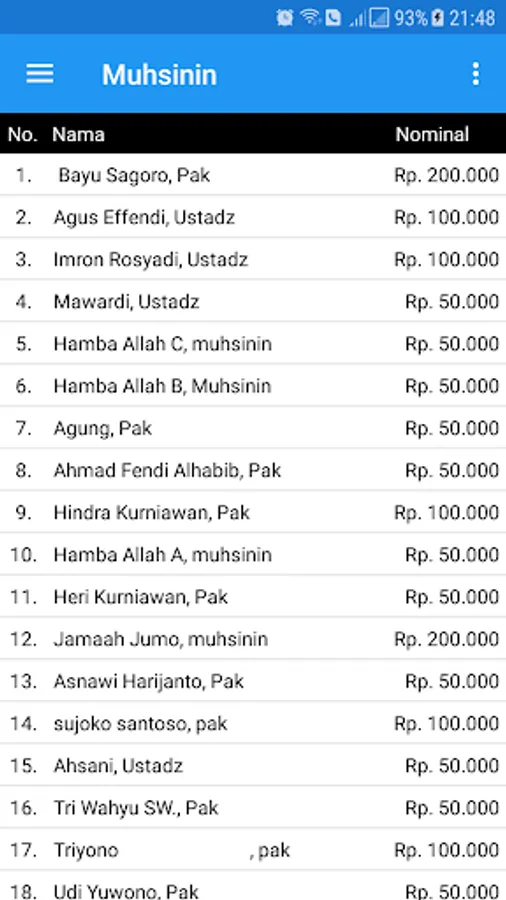 93% 21:48

Muhsinin

| No. | Nama | Nominal |
|---|---|---|
| 1. | Bayu Sagoro, Pak | Rp. 200.000 |
| 2. | Agus Effendi, Ustadz | Rp. 100.000 |
| 3. | Imron Rosyadi, Ustadz | Rp. 100.000 |
| 4. | Mawardi, Ustadz | Rp. 50.000 |
| 5. | Hamba Allah C, muhsinin | Rp. 50.000 |
| 6. | Hamba Allah B, Muhsinin | Rp. 50.000 |
| 7. | Agung, Pak | Rp. 50.000 |
| 8. | Ahmad Fendi Alhabib, Pak | Rp. 50.000 |
| 9. | Hindra Kurniawan, Pak | Rp. 100.000 |
| 10. | Hamba Allah A, muhsinin | Rp. 50.000 |
| 11. | Heri Kurniawan, Pak | Rp. 50.000 |
| 12. | Jamaah Jumo, muhsinin | Rp. 200.000 |
| 13. | Asnawi Harijanto, Pak | Rp. 50.000 |
| 14. | sujoko santoso, pak | Rp. 100.000 |
| 15. | Ahsani, Ustadz | Rp. 50.000 |
| 16. | Tri Wahyu SW., Pak | Rp. 50.000 |
| 17. | Triyono , pak | Rp. 100.000 |
| 18. | Udi Yuwono, Pak | Rp. 50.000 |